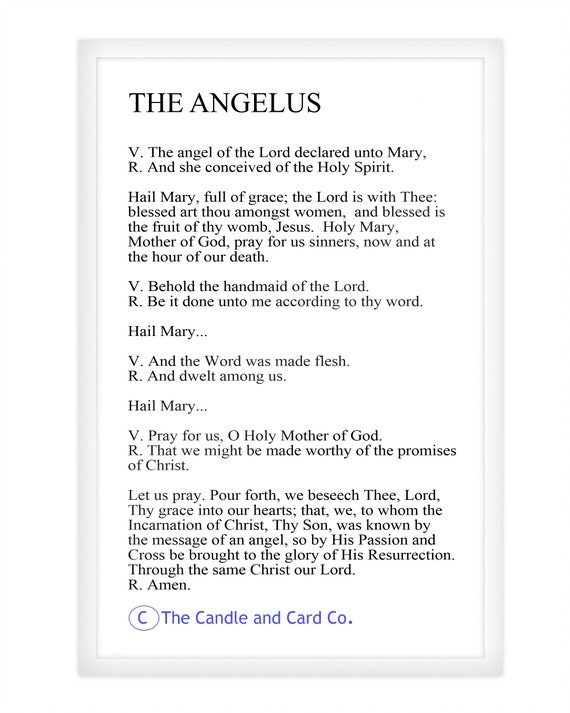 THE ANGELUS

V. The angel of the Lord declared unto Mary,
R. And she conceived of the Holy Spirit.

Hail Mary, full of grace; the Lord is with Thee: blessed art thou amongst women, and blessed is the fruit of thy womb, Jesus. Holy Mary, Mother of God, pray for us sinners, now and at the hour of our death.

V. Behold the handmaid of the Lord.
R. Be it done unto me according to thy word.

Hail Mary...

V. And the Word was made flesh.
R. And dwelt among us.

Hail Mary...

V. Pray for us, O Holy Mother of God.
R. That we might be made worthy of the promises of Christ.

Let us pray. Pour forth, we beseech Thee, Lord, Thy grace into our hearts; that, we, to whom the Incarnation of Christ, Thy Son, was known by the message of an angel, so by His Passion and Cross be brought to the glory of His Resurrection. Through the same Christ our Lord.
R. Amen.

C The Candle and Card Co.